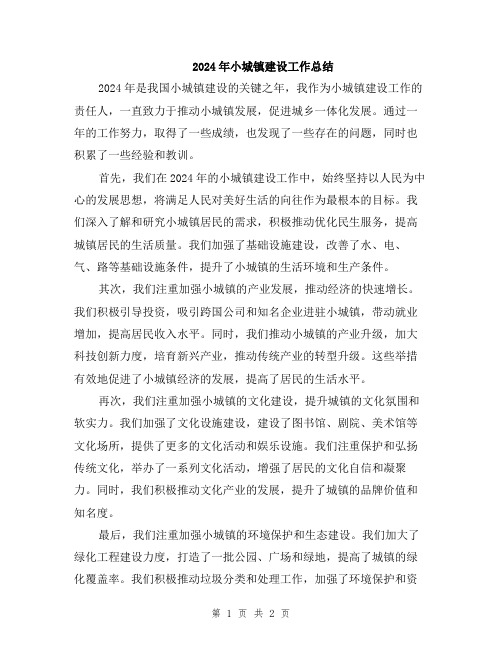 2024年小城镇建设工作总结

2024年是我国小城镇建设的关键之年，我作为小城镇建设工作的责任人，一直致力于推动小城镇发展，促进城乡一体化发展。通过一年的工作努力，取得了一些成绩，也发现了一些存在的问题，同时也积累了一些经验和教训。

首先，我们在2024年的小城镇建设工作中，始终坚持以人民为中心的发展思想，将满足人民对美好生活的向往作为最根本的目标。我们深入了解和研究小城镇居民的需求，积极推动优化民生服务，提高城镇居民的生活质量。我们加强了基础设施建设，改善了水、电、气、路等基础设施条件，提升了小城镇的生活环境和生产条件。

其次，我们注重加强小城镇的产业发展，推动经济的快速增长。我们积极引导投资，吸引跨国公司和知名企业进驻小城镇，带动就业增加，提高居民收入水平。同时，我们推动小城镇的产业升级，加大科技创新力度，培育新兴产业，推动传统产业的转型升级。这些举措有效地促进了小城镇经济的发展，提高了居民的生活水平。

再次，我们注重加强小城镇的文化建设，提升城镇的文化氛围和软实力。我们加强了文化设施建设，建设了图书馆、剧院、美术馆等文化场所，提供了更多的文化活动和娱乐设施。我们注重保护和弘扬传统文化，举办了一系列文化活动，增强了居民的文化自信和凝聚力。同时，我们积极推动文化产业的发展，提升了城镇的品牌价值和知名度。

最后，我们注重加强小城镇的环境保护和生态建设。我们加大了绿化工程建设力度，打造了一批公园、广场和绿地，提高了城镇的绿化覆盖率。我们积极推动垃圾分类和处理工作，加强了环境保护和资

第 1 页 共 2 页